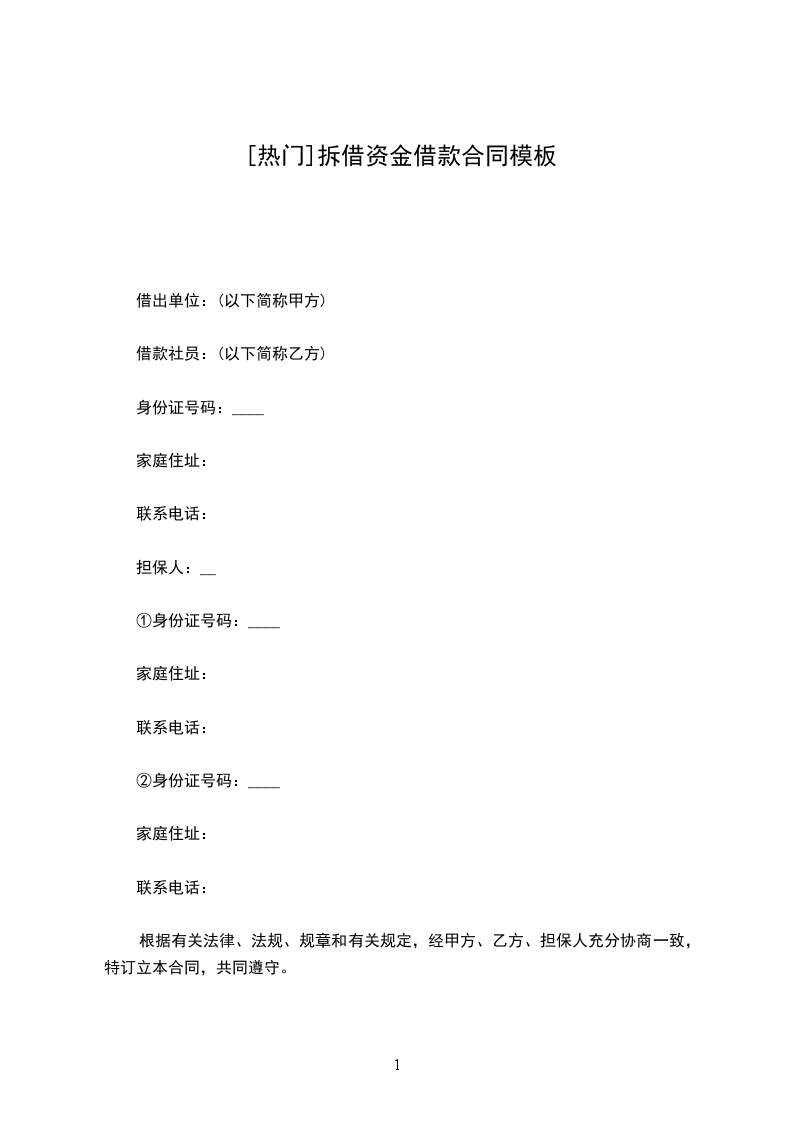 [热门]拆借资金借款合同模板

借出单位：（以下简称甲方）

借款社员：（以下简称乙方）

身份证号码：____

家庭住址：

联系电话：

担保人：__

①身份证号码：____

家庭住址：

联系电话：

②身份证号码：____

家庭住址：

联系电话：

根据有关法律、法规、规章和有关规定，经甲方、乙方、担保人充分协商一致，特订立本合同，共同遵守。

1